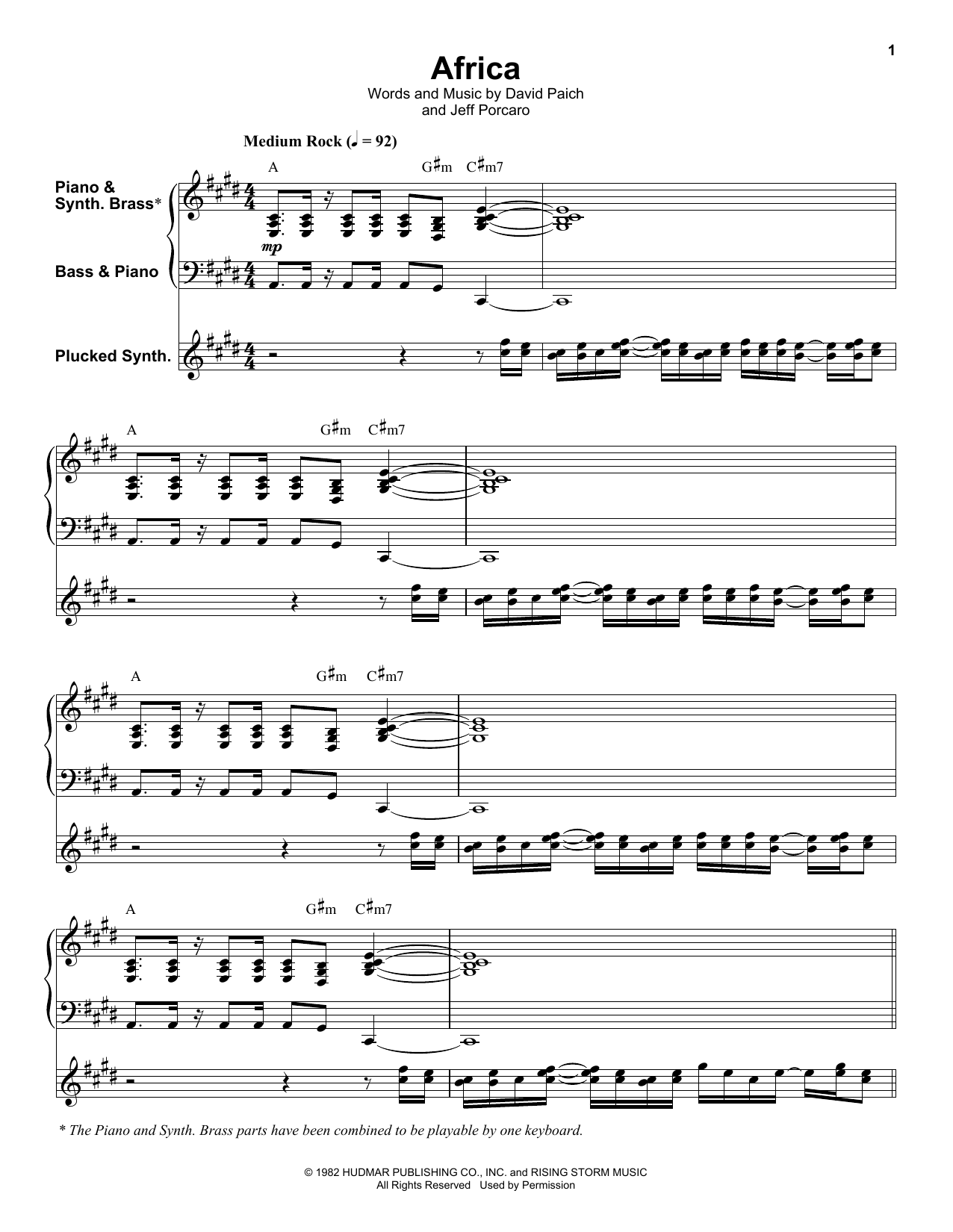 1

Africa

Words and Music by David Paich
and Jeff Porcaro

Medium Rock (♩ = 92)

A G♯m C♯m7

Piano &
Synth. Brass*

mp

Bass & Piano

Plucked Synth.

A G♯m C♯m7

A G♯m C♯m7

A G♯m C♯m7

* The Piano and Synth. Brass parts have been combined to be playable by one keyboard.

© 1982 HUDMAR PUBLISHING CO., INC. and RISING STORM MUSIC
All Rights Reserved Used by Permission